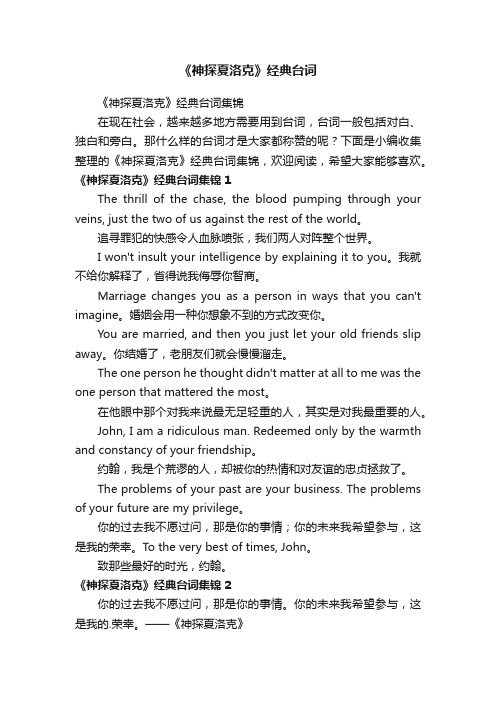 《神探夏洛克》经典台词

《神探夏洛克》经典台词集锦

在现在社会，越来越多地方需要用到台词，台词一般包括对白、独白和旁白。那什么样的台词才是大家都称赞的呢？下面是小编收集整理的《神探夏洛克》经典台词集锦，欢迎阅读，希望大家能够喜欢。

《神探夏洛克》经典台词集锦 1

The thrill of the chase, the blood pumping through your veins, just the two of us against the rest of the world。

追寻罪犯的快感令人血脉喷张，我们两人对阵整个世界。

I won't insult your intelligence by explaining it to you。我就不给你解释了，省得说我侮辱你智商。

Marriage changes you as a person in ways that you can't imagine。婚姻会用一种你想象不到的方式改变你。

You are married, and then you just let your old friends slip away。你结婚了，老朋友们就会慢慢溜走。

The one person he thought didn't matter at all to me was the one person that mattered the most。

在他眼中那个对我来说最无足轻重的人，其实是对我最重要的人。

John, I am a ridiculous man. Redeemed only by the warmth and constancy of your friendship。

约翰，我是个荒谬的人，却被你的热情和对友谊的忠贞拯救了。

The problems of your past are your business. The problems of your future are my privilege。

你的过去我不愿过问，那是你的事情；你的未来我希望参与，这是我的荣幸。To the very best of times, John。

致那些最好的时光，约翰。

《神探夏洛克》经典台词集锦 2

你的过去我不愿过问，那是你的事情。你的未来我希望参与，这是我的.荣幸。——《神探夏洛克》